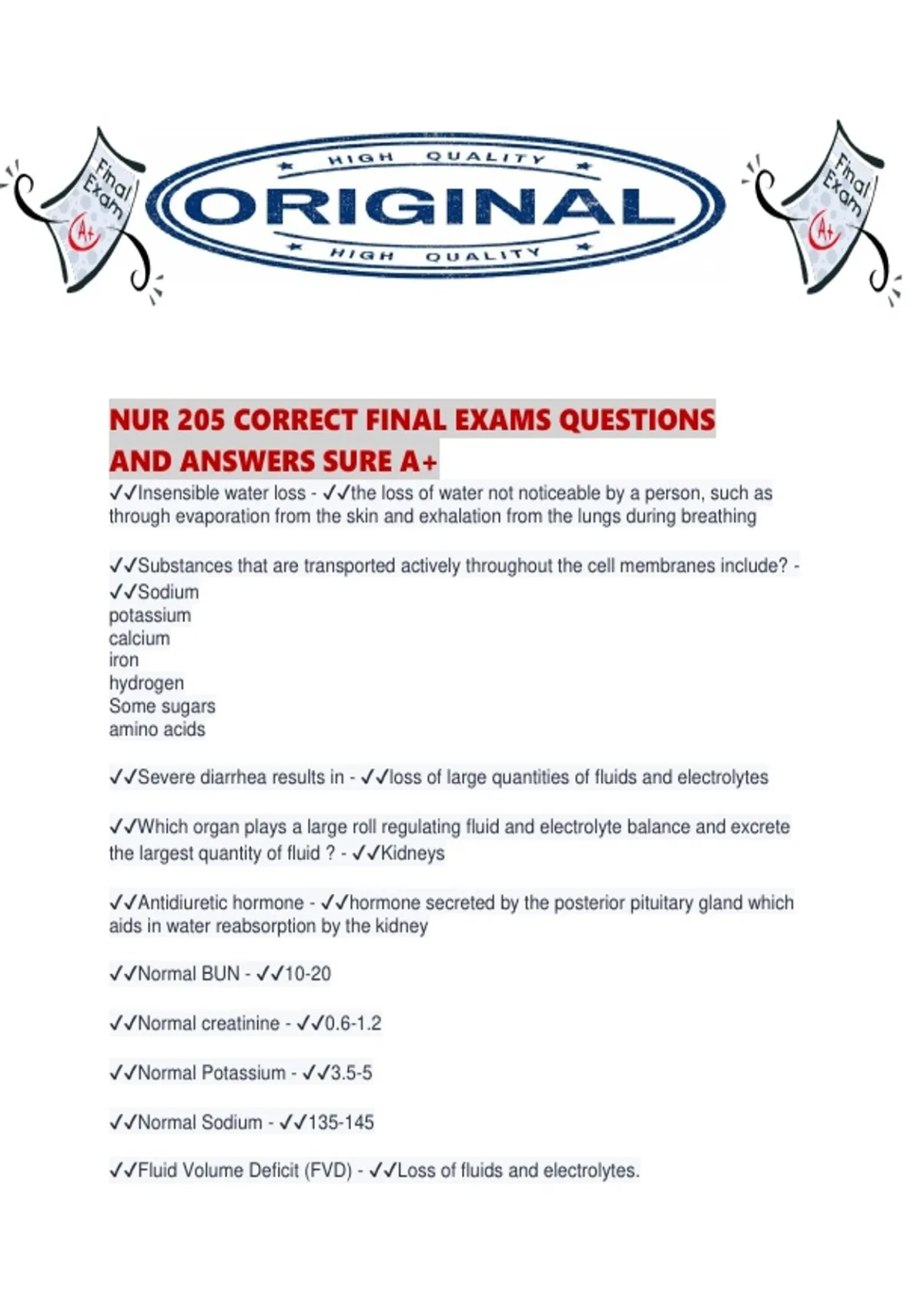 Final Exam A+

HIGH QUALITY
ORIGINAL
HIGH QUALITY

Final Exam A+

NUR 205 CORRECT FINAL EXAMS QUESTIONS AND ANSWERS SURE A+

✓✓Insensible water loss - ✓✓the loss of water not noticeable by a person, such as through evaporation from the skin and exhalation from the lungs during breathing

✓✓Substances that are transported actively throughout the cell membranes include? - ✓✓Sodium
potassium
calcium
iron
hydrogen
Some sugars
amino acids

✓✓Severe diarrhea results in - ✓✓loss of large quantities of fluids and electrolytes

✓✓Which organ plays a large roll regulating fluid and electrolyte balance and excrete the largest quantity of fluid ? - ✓✓Kidneys

✓✓Antidiuretic hormone - ✓✓hormone secreted by the posterior pituitary gland which aids in water reabsorption by the kidney

✓✓Normal BUN - ✓✓10-20

✓✓Normal creatinine - ✓✓0.6-1.2

✓✓Normal Potassium - ✓✓3.5-5

✓✓Normal Sodium - ✓✓135-145

✓✓Fluid Volume Deficit (FVD) - ✓✓Loss of fluids and electrolytes.